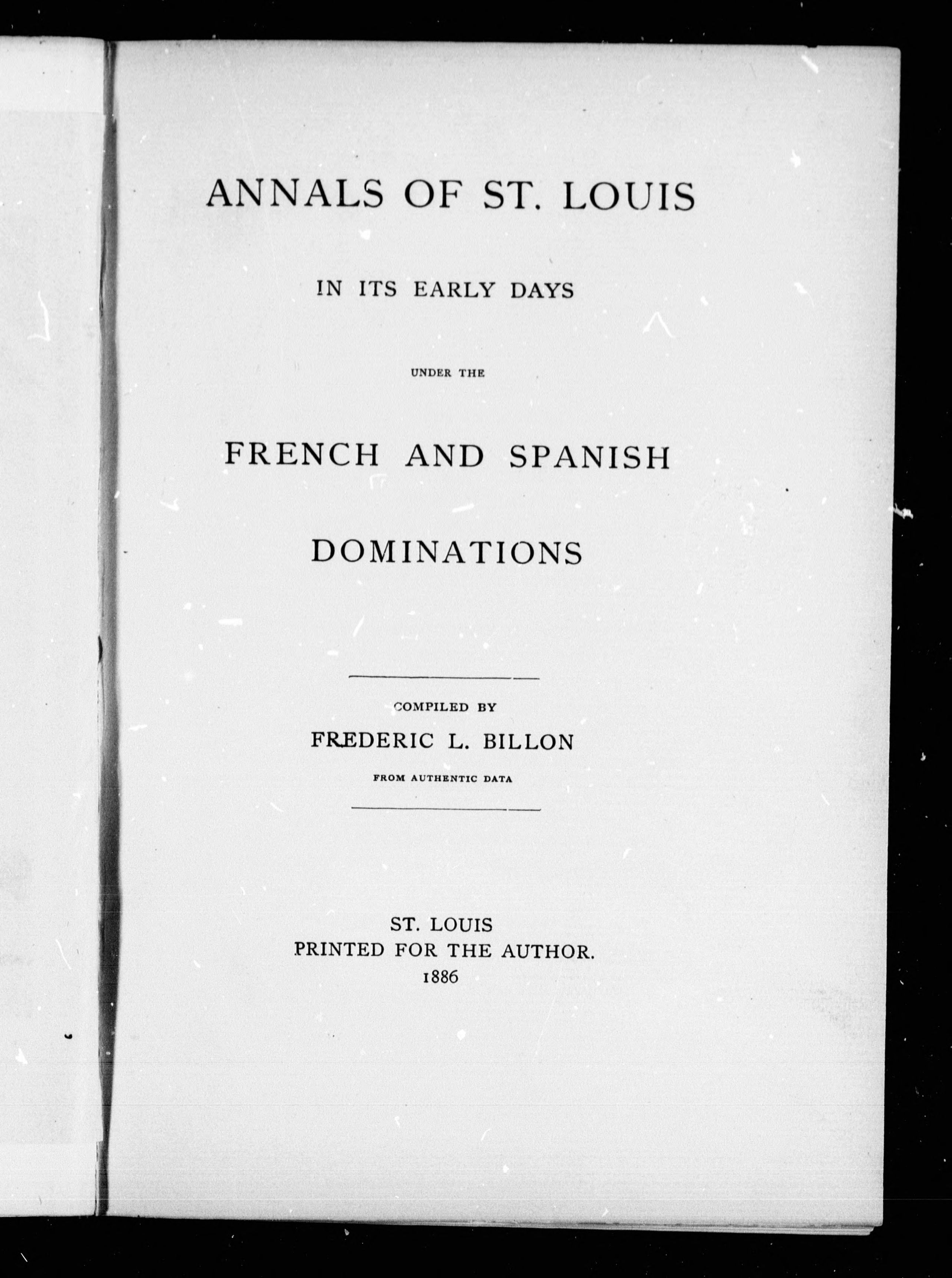 ANNALS OF ST. LOUIS

IN ITS EARLY DAYS

UNDER THE

FRENCH AND SPANISH

DOMINATIONS

COMPILED BY

FREDERIC L. BILLON

FROM AUTHENTIC DATA

ST. LOUIS
PRINTED FOR THE AUTHOR.
1886